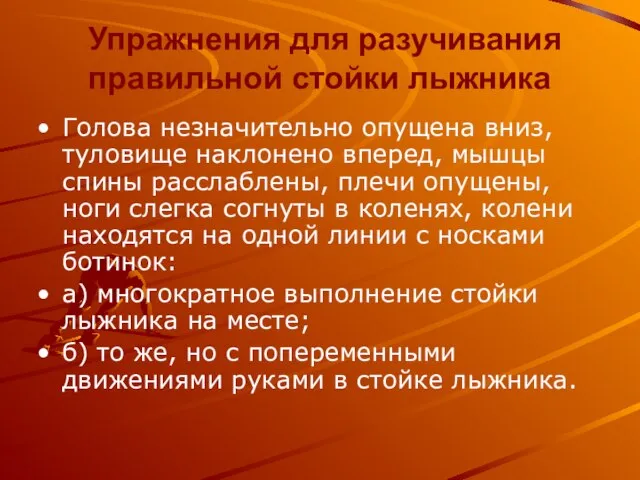 Упражнения для разучивания правильной стойки лыжника

• Голова незначительно опущена вниз, туловище наклонено вперед, мышцы спины расслаблены, плечи опущены, ноги слегка согнуты в коленях, колени находятся на одной линии с носками ботинок:

• а) многократное выполнение стойки лыжника на месте;

• б) то же, но с попеременными движениями руками в стойке лыжника.